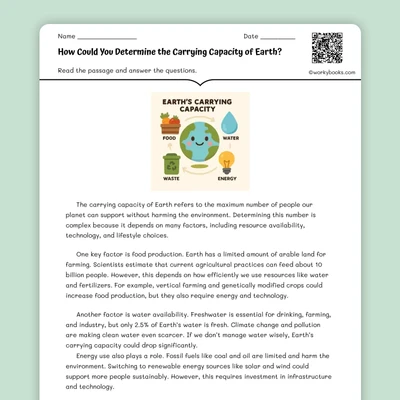 Name ________________ Date __________

How Could You Determine the Carrying Capacity of Earth?

Read the passage and answer the questions.

©workybooks.com

EARTH'S CARRYING CAPACITY

FOOD

WATER

WASTE

ENERGY

The carrying capacity of Earth refers to the maximum number of people our planet can support without harming the environment. Determining this number is complex because it depends on many factors, including resource availability, technology, and lifestyle choices.

One key factor is food production. Earth has a limited amount of arable land for farming. Scientists estimate that current agricultural practices can feed about 10 billion people. However, this depends on how efficiently we use resources like water and fertilizers. For example, vertical farming and genetically modified crops could increase food production, but they also require energy and technology.

Another factor is water availability. Freshwater is essential for drinking, farming, and industry, but only 2.5% of Earth's water is fresh. Climate change and pollution are making clean water even scarcer. If we don't manage water wisely, Earth's carrying capacity could drop significantly.

Energy use also plays a role. Fossil fuels like coal and oil are limited and harm the environment. Switching to renewable energy sources like solar and wind could support more people sustainably. However, this requires investment in infrastructure and technology.